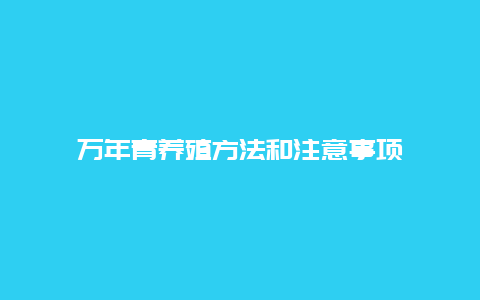 万年青养殖方法和注意事项